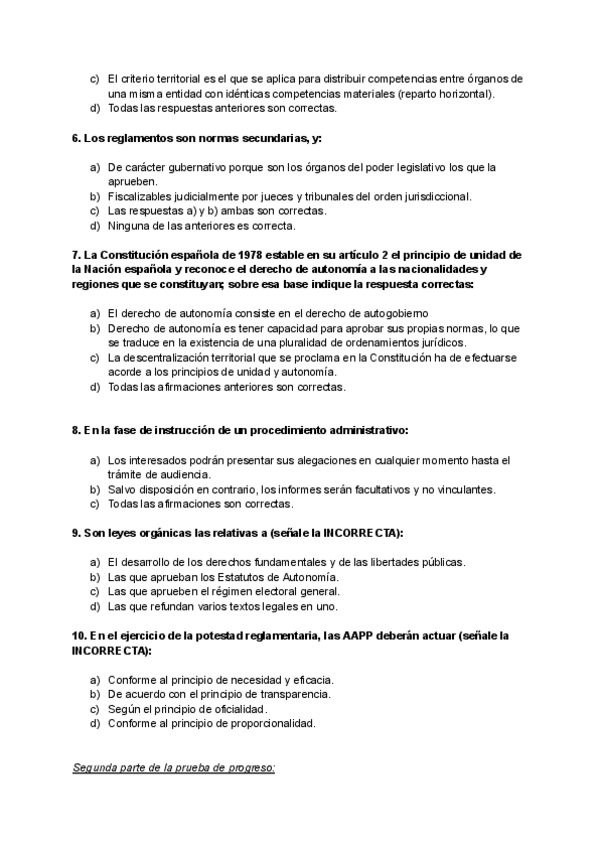 c) El criterio territorial es el que se aplica para distribuir competencias entre órganos de una misma entidad con idénticas competencias materiales (reparto horizontal).
d) Todas las respuestas anteriores son correctas.

6. Los reglamentos son normas secundarias, y:

a) De carácter gubernativo porque son los órganos del poder legislativo los que la aprueben.
b) Fiscalizables judicialmente por jueces y tribunales del orden jurisdiccional.
c) Las respuestas a) y b) ambas son correctas.
d) Ninguna de las anteriores es correcta.

7. La Constitución española de 1978 estable en su artículo 2 el principio de unidad de la Nación española y reconoce el derecho de autonomía a las nacionalidades y regiones que se constituyan; sobre esa base indique la respuesta correctas:

a) El derecho de autonomía consiste en el derecho de autogobierno
b) Derecho de autonomía es tener capacidad para aprobar sus propias normas, lo que se traduce en la existencia de una pluralidad de ordenamientos jurídicos.
c) La descentralización territorial que se proclama en la Constitución ha de efectuarse acorde a los principios de unidad y autonomía.
d) Todas las afirmaciones anteriores son correctas.

8. En la fase de instrucción de un procedimiento administrativo:

a) Los interesados podrán presentar sus alegaciones en cualquier momento hasta el trámite de audiencia.
b) Salvo disposición en contrario, los informes serán facultativos y no vinculantes.
c) Todas las afirmaciones son correctas.

9. Son leyes orgánicas las relativas a (señale la INCORRECTA):

a) El desarrollo de los derechos fundamentales y de las libertades públicas.
b) Las que aprueban los Estatutos de Autonomía.
c) Las que aprueben el régimen electoral general.
d) Las que refundan varios textos legales en uno.

10. En el ejercicio de la potestad reglamentaria, las AAPP deberán actuar (señale la INCORRECTA):

a) Conforme al principio de necesidad y eficacia.
b) De acuerdo con el principio de transparencia.
c) Según el principio de oficialidad.
d) Conforme al principio de proporcionalidad.

Segunda parte de la prueba de progreso: